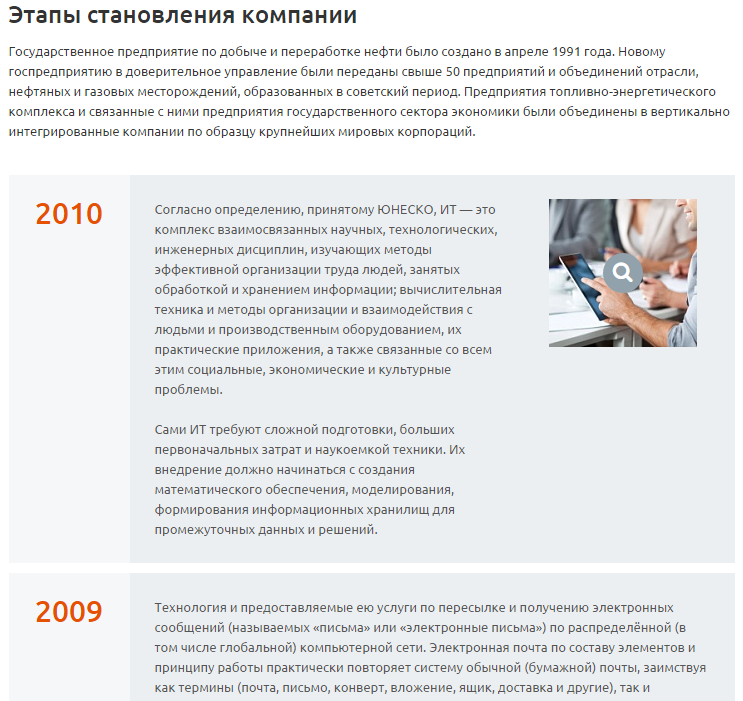 Этапы становления компании

Государственное предприятие по добыче и переработке нефти было создано в апреле 1991 года. Новому госпредприятию в доверительное управление были переданы свыше 50 предприятий и объединений отрасли, нефтяных и газовых месторождений, образованных в советский период. Предприятия топливно-энергетического комплекса и связанные с ними предприятия государственного сектора экономики были объединены в вертикально интегрированные компании по образцу крупнейших мировых корпораций.

2010

Согласно определению, принятому ЮНЕСКО, ИТ — это комплекс взаимосвязанных научных, технологических, инженерных дисциплин, изучающих методы эффективной организации труда людей, занятых обработкой и хранением информации; вычислительная техника и методы организации и взаимодействия с людьми и производственным оборудованием, их практические приложения, а также связанные со всем этим социальные, экономические и культурные проблемы.

Сами ИТ требуют сложной подготовки, больших первоначальных затрат и наукоемкой техники. Их внедрение должно начинаться с создания математического обеспечения, моделирования, формирования информационных хранилищ для промежуточных данных и решений.

2009

Технология и предоставляемые ею услуги по пересылке и получению электронных сообщений (называемых «письма» или «электронные письма») по распределённой (в том числе глобальной) компьютерной сети. Электронная почта по составу элементов и принципу работы практически повторяет систему обычной (бумажной) почты, заимствуя как термины (почта, письмо, конверт, вложение, ящик, доставка и другие), так и